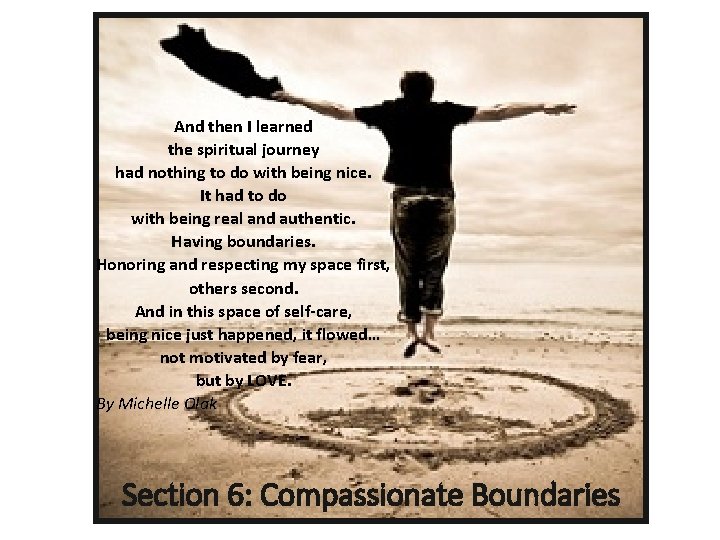 And then I learned the spiritual journey had nothing to do with being nice. It had to do with being real and authentic. Having boundaries. Honoring and respecting my space first, others second. And in this space of self-care, being nice just happened, it flowed... not motivated by fear, but by LOVE.

By Michelle Olak

Section 6: Compassionate Boundaries